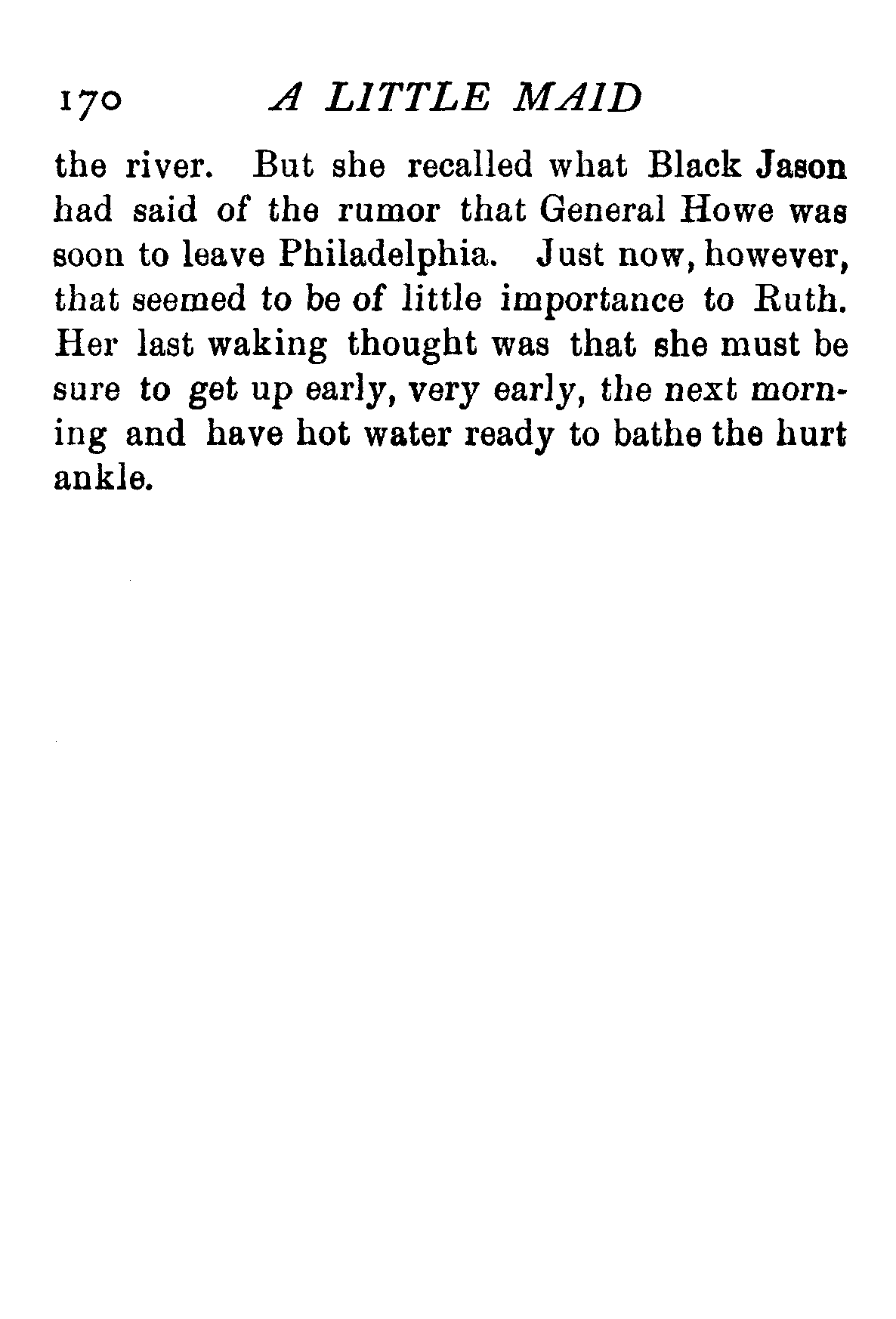 170 A LITTLE MAID

the river. But she recalled what Black Jason had said of the rumor that General Howe was soon to leave Philadelphia. Just now, however, that seemed to be of little importance to Ruth. Her last waking thought was that she must be sure to get up early, very early, the next morning and have hot water ready to bathe the hurt ankle.